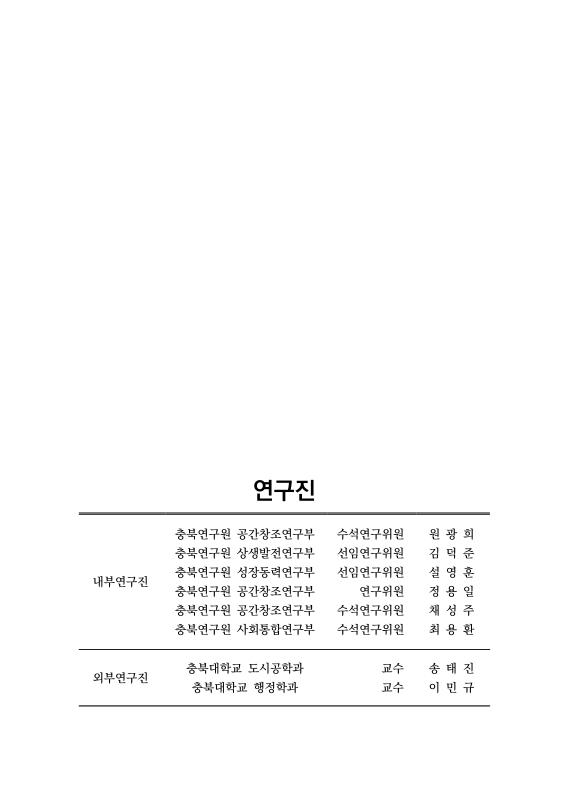 연구진

| | | | |
|---|---|---|---|
| 내부연구진 | 충북연구원 공간창조연구부 | 수석연구위원 | 원 광 희 |
| | 충북연구원 상생발전연구부 | 선임연구위원 | 김 덕 준 |
| | 충북연구원 성장동력연구부 | 선임연구위원 | 설 영 훈 |
| | 충북연구원 공간창조연구부 | 연구위원 | 정 용 일 |
| | 충북연구원 공간창조연구부 | 수석연구위원 | 채 성 주 |
| | 충북연구원 사회통합연구부 | 수석연구위원 | 최 용 환 |
| 외부연구진 | 충북대학교 도시공학과 | 교수 | 송 태 진 |
| | 충북대학교 행정학과 | 교수 | 이 민 규 |